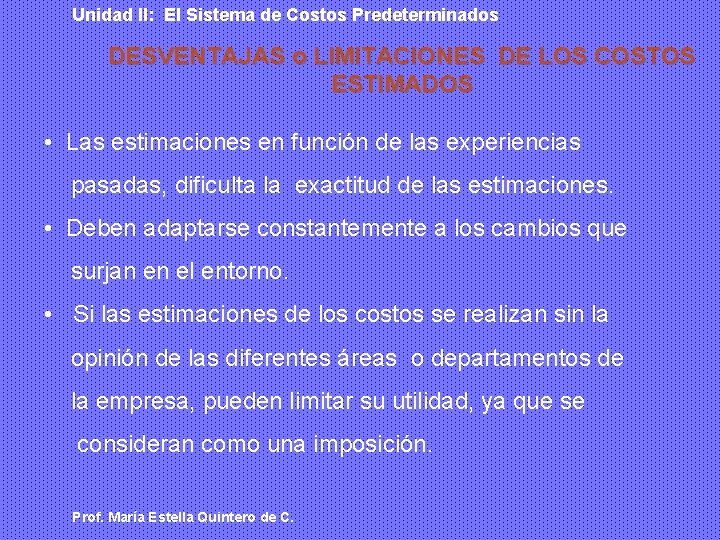 Unidad II: El Sistema de Costos Predeterminados

DESVENTAJAS o LIMITACIONES DE LOS COSTOS ESTIMADOS

• Las estimaciones en función de las experiencias pasadas, dificulta la exactitud de las estimaciones.

• Deben adaptarse constantemente a los cambios que surjan en el entorno.

• Si las estimaciones de los costos se realizan sin la opinión de las diferentes áreas o departamentos de la empresa, pueden limitar su utilidad, ya que se consideran como una imposición.

Prof. María Estella Quintero de C.